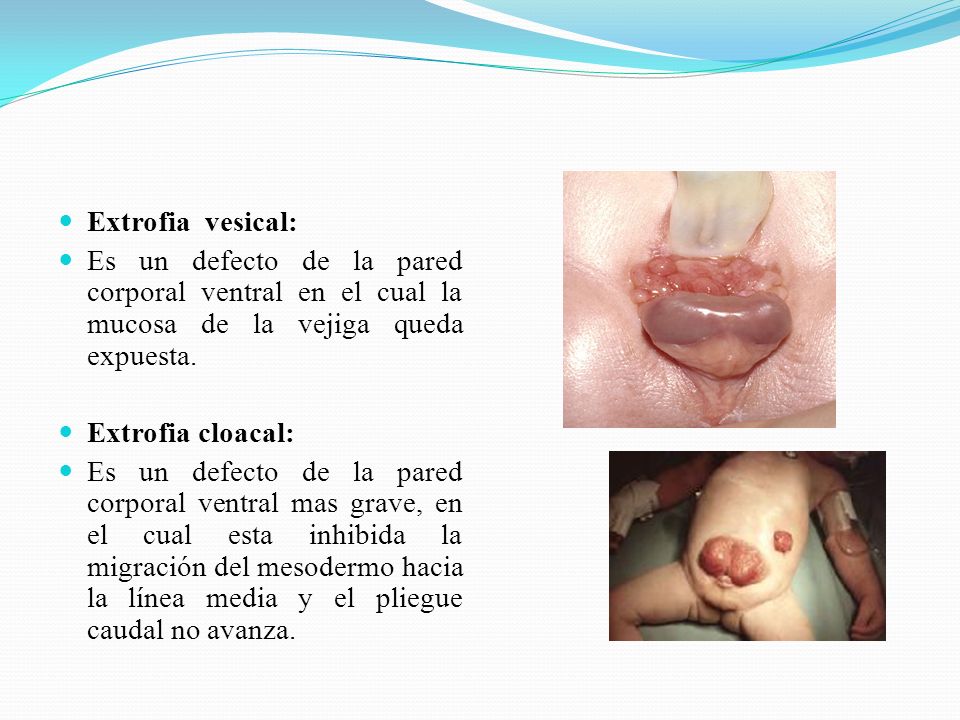 Extrofia vesical:

Es un defecto de la pared corporal ventral en el cual la mucosa de la vejiga queda expuesta.

Extrofia cloacal:

Es un defecto de la pared corporal ventral mas grave, en el cual esta inhibida la migración del mesodermo hacia la línea media y el pliegue caudal no avanza.